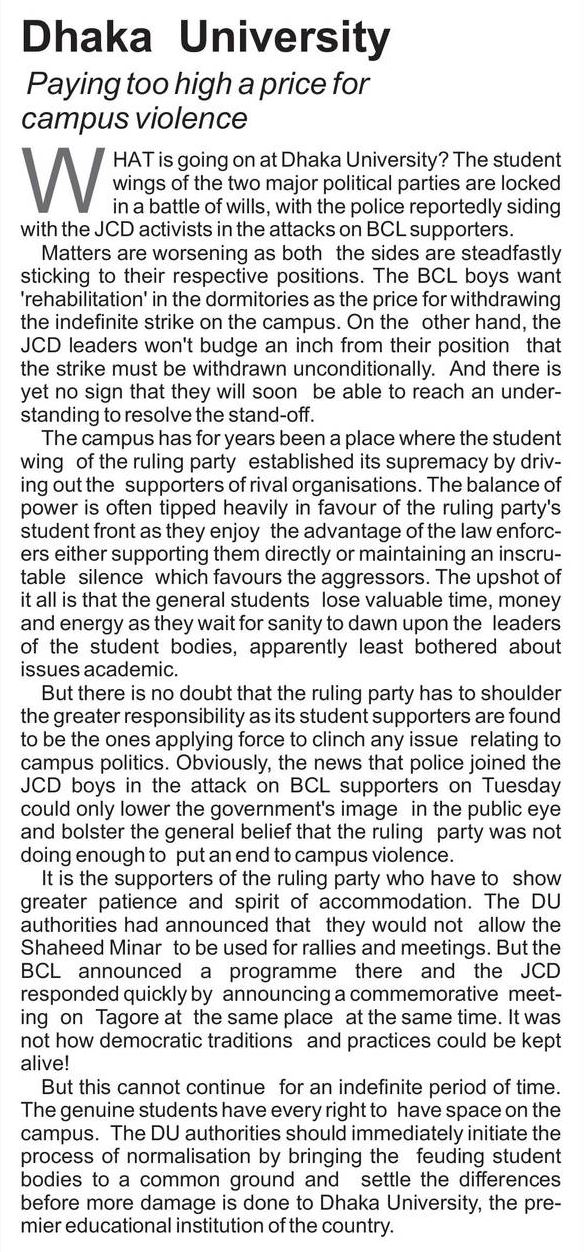 Dhaka University

Paying too high a price for campus violence

WHAT is going on at Dhaka University? The student wings of the two major political parties are locked in a battle of wills, with the police reportedly siding with the JCD activists in the attacks on BCL supporters.

Matters are worsening as both the sides are steadfastly sticking to their respective positions. The BCL boys want 'rehabilitation' in the dormitories as the price for withdrawing the indefinite strike on the campus. On the other hand, the JCD leaders won't budge an inch from their position that the strike must be withdrawn unconditionally. And there is yet no sign that they will soon be able to reach an understanding to resolve the stand-off.

The campus has for years been a place where the student wing of the ruling party established its supremacy by driving out the supporters of rival organisations. The balance of power is often tipped heavily in favour of the ruling party's student front as they enjoy the advantage of the law enforcers either supporting them directly or maintaining an inscrutable silence which favours the aggressors. The upshot of it all is that the general students lose valuable time, money and energy as they wait for sanity to dawn upon the leaders of the student bodies, apparently least bothered about issues academic.

But there is no doubt that the ruling party has to shoulder the greater responsibility as its student supporters are found to be the ones applying force to clinch any issue relating to campus politics. Obviously, the news that police joined the JCD boys in the attack on BCL supporters on Tuesday could only lower the government's image in the public eye and bolster the general belief that the ruling party was not doing enough to put an end to campus violence.

It is the supporters of the ruling party who have to show greater patience and spirit of accommodation. The DU authorities had announced that they would not allow the Shaheed Minar to be used for rallies and meetings. But the BCL announced a programme there and the JCD responded quickly by announcing a commemorative meeting on Tagore at the same place at the same time. It was not how democratic traditions and practices could be kept alive!

But this cannot continue for an indefinite period of time. The genuine students have every right to have space on the campus. The DU authorities should immediately initiate the process of normalisation by bringing the feuding student bodies to a common ground and settle the differences before more damage is done to Dhaka University, the premier educational institution of the country.